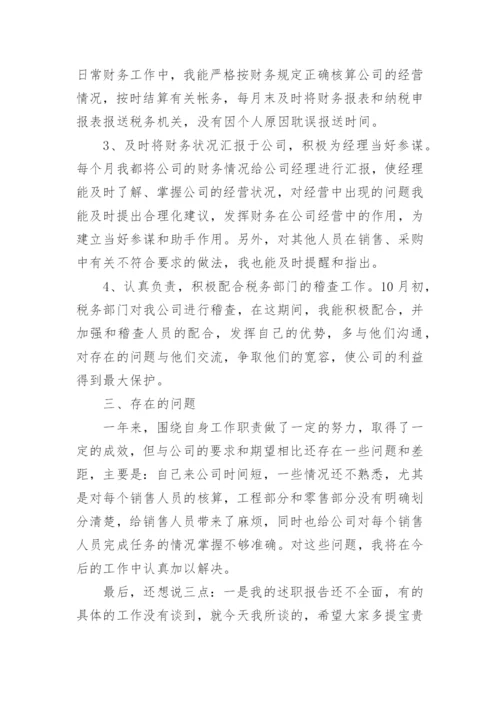 日常财务工作中，我能严格按财务规定正确核算公司的经营情况，按时结算有关帐务，每月末及时将财务报表和纳税申报表报送税务机关，没有因个人原因耽误报送时间。

3、及时将财务状况汇报于公司，积极为经理当好参谋。每个月我都将公司的财务情况给公司经理进行汇报，使经理能及时了解、掌握公司的经营状况，对经营中出现的问题我能及时提出合理化建议，发挥财务在公司经营中的作用，为建立当好参谋和助手作用。另外，对其他人员在销售、采购中有关不符合要求的做法，我也能及时提醒和指出。

4、认真负责，积极配合税务部门的稽查工作。10月初，税务部门对我公司进行稽查，在这期间，我能积极配合，并加强和稽查人员的配合，发挥自己的优势，多与他们沟通，对存在的问题与他们交流，争取他们的宽容，使公司的利益得到最大保护。

三、存在的问题

一年来，围绕自身工作职责做了一定的努力，取得了一定的成效，但与公司的要求和期望相比还存在一些问题和差距，主要是：自己来公司时间短，一些情况还不熟悉，尤其是对每个销售人员的核算，工程部分和零售部分没有明确划分清楚，给销售人员带来了麻烦，同时也给公司对每个销售人员完成任务的情况掌握不够准确。对这些问题，我将在今后的工作中认真加以解决。

最后，还想说三点：一是我的述职报告还不全面，有的具体的工作没有谈到，就今天我所谈的，希望大家多提宝贵